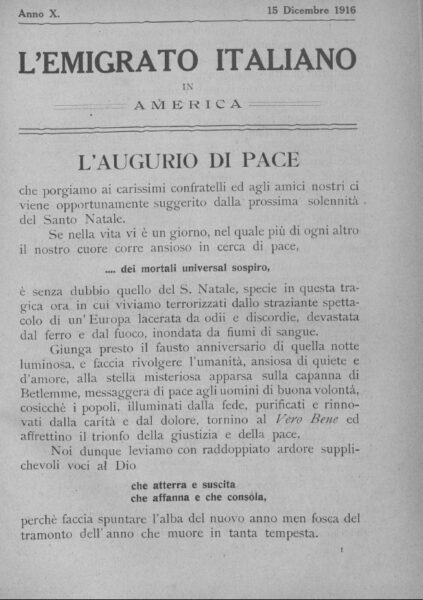 Anno X. 15 Dicembre 1916

L'EMIGRATO ITALIANO

IN

AMERICA

L'AUGURIO DI PACE

che porgiamo ai carissimi confratelli ed agli amici nostri ci viene opportunamente suggerito dalla prossima solennità del Santo Natale.

Se nella vita vi è un giorno, nel quale più di ogni altro il nostro cuore corre ansioso in cerca di pace,

.... dei mortali universal sospiro,

è senza dubbio quello del S. Natale, specie in questa tragica ora in cui viviamo terrorizzati dallo straziante spettacolo di un' Europa lacerata da odii e discordie, devastata dal ferro e dal fuoco, inondata da fiumi di sangue.

Giunga presto il fausto anniversario di quella notte luminosa, e faccia rivolgere l'umanità, ansiosa di quiete e d'amore, alla stella misteriosa apparsa sulla capanna di Betlemme, messaggera di pace agli uomini di buona volontà, cosicchè i popoli, illuminati dalla fede, purificati e rinnovati dalla carità e dal dolore, tornino al Vero Bene ed affrettino il trionfo della giustizia e della pace.

Noi dunque leviamo con raddoppiato ardore supplichevoli voci al Dio

che atterra e suscita
che affanna e che consòla,

perchè faccia spuntare l'alba del nuovo anno men fosca del tramonto dell' anno che muore in tanta tempesta.

1